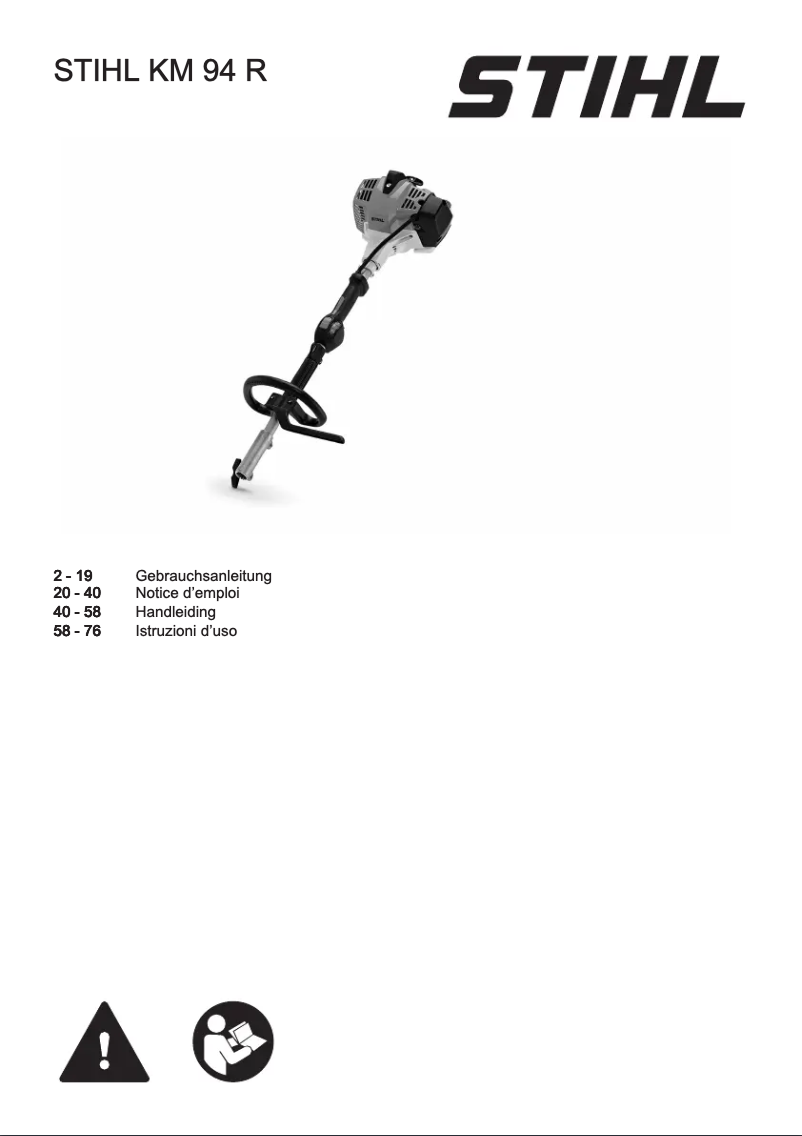 STIHL KM 94 R

STIHL

STIHL

2 - 19 Gebrauchsanleitung
20 - 40 Notice d’emploi
40 - 58 Handleiding
58 - 76 Istruzioni d’uso